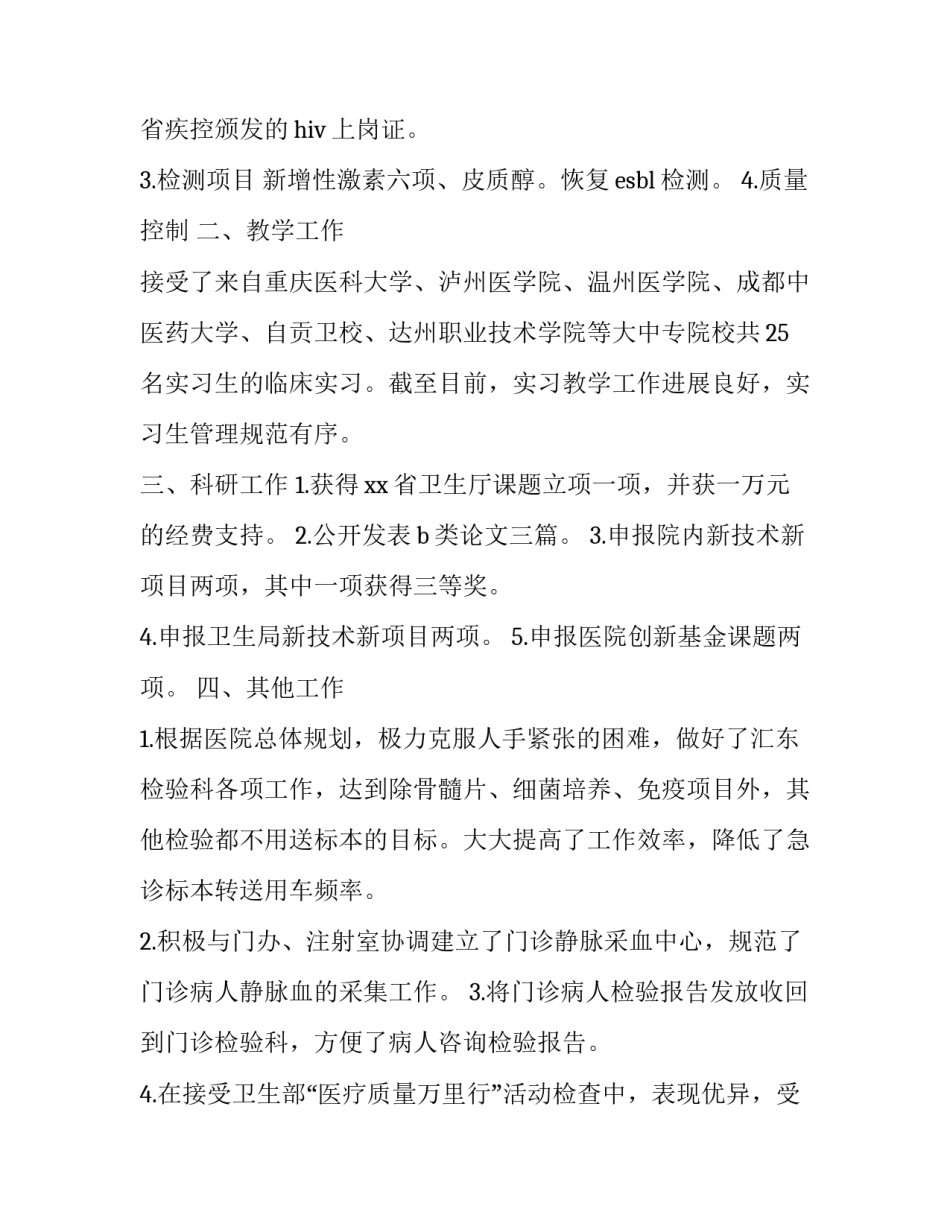 省疾控颁发的 hiv 上岗证。

3.检测项目 新增性激素六项、皮质醇。恢复 esbl 检测。 4.质量控制 二、教学工作

接受了来自重庆医科大学、泸州医学院、温州医学院、成都中医药大学、自贡卫校、达州职业技术学院等大中专院校共 25 名实习生的临床实习。截至目前，实习教学工作进展良好，实习生管理规范有序。

三、科研工作 1.获得 xx 省卫生厅课题立项一项，并获一万元的经费支持。 2.公开发表 b 类论文三篇。 3.申报院内新技术新项目两项，其中一项获得三等奖。

4.申报卫生局新技术新项目两项。 5.申报医院创新基金课题两项。 四、其他工作

1.根据医院总体规划，极力克服人手紧张的困难，做好了汇东检验科各项工作，达到除骨髓片、细菌培养、免疫项目外，其他检验都不用送标本的目标。大大提高了工作效率，降低了急诊标本转送用车频率。

2.积极与门办、注射室协调建立了门诊静脉采血中心，规范了门诊病人静脉血的采集工作。 3.将门诊病人检验报告发放收回到门诊检验科，方便了病人咨询检验报告。

4.在接受卫生部“医疗质量万里行”活动检查中，表现优异，受